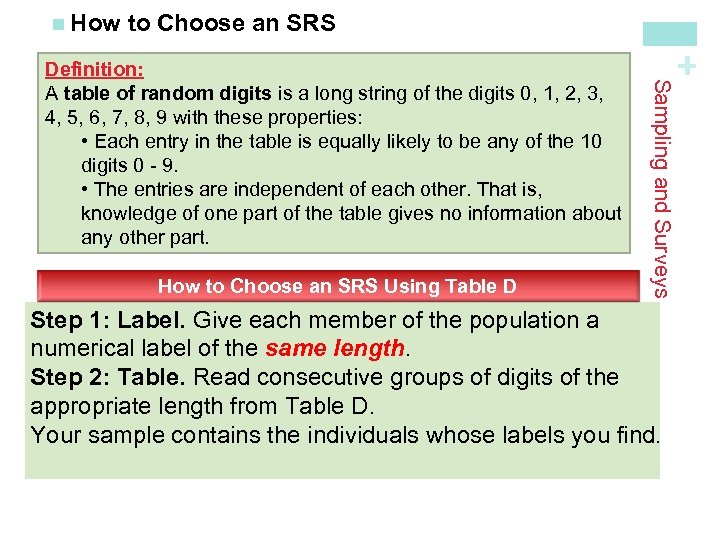 How to Choose an SRS

+

Sampling and Surveys

Definition:
A table of random digits is a long string of the digits 0, 1, 2, 3, 4, 5, 6, 7, 8, 9 with these properties:
• Each entry in the table is equally likely to be any of the 10 digits 0 - 9.
• The entries are independent of each other. That is, knowledge of one part of the table gives no information about any other part.

How to Choose an SRS Using Table D

Step 1: Label. Give each member of the population a numerical label of the same length.
Step 2: Table. Read consecutive groups of digits of the appropriate length from Table D.
Your sample contains the individuals whose labels you find.